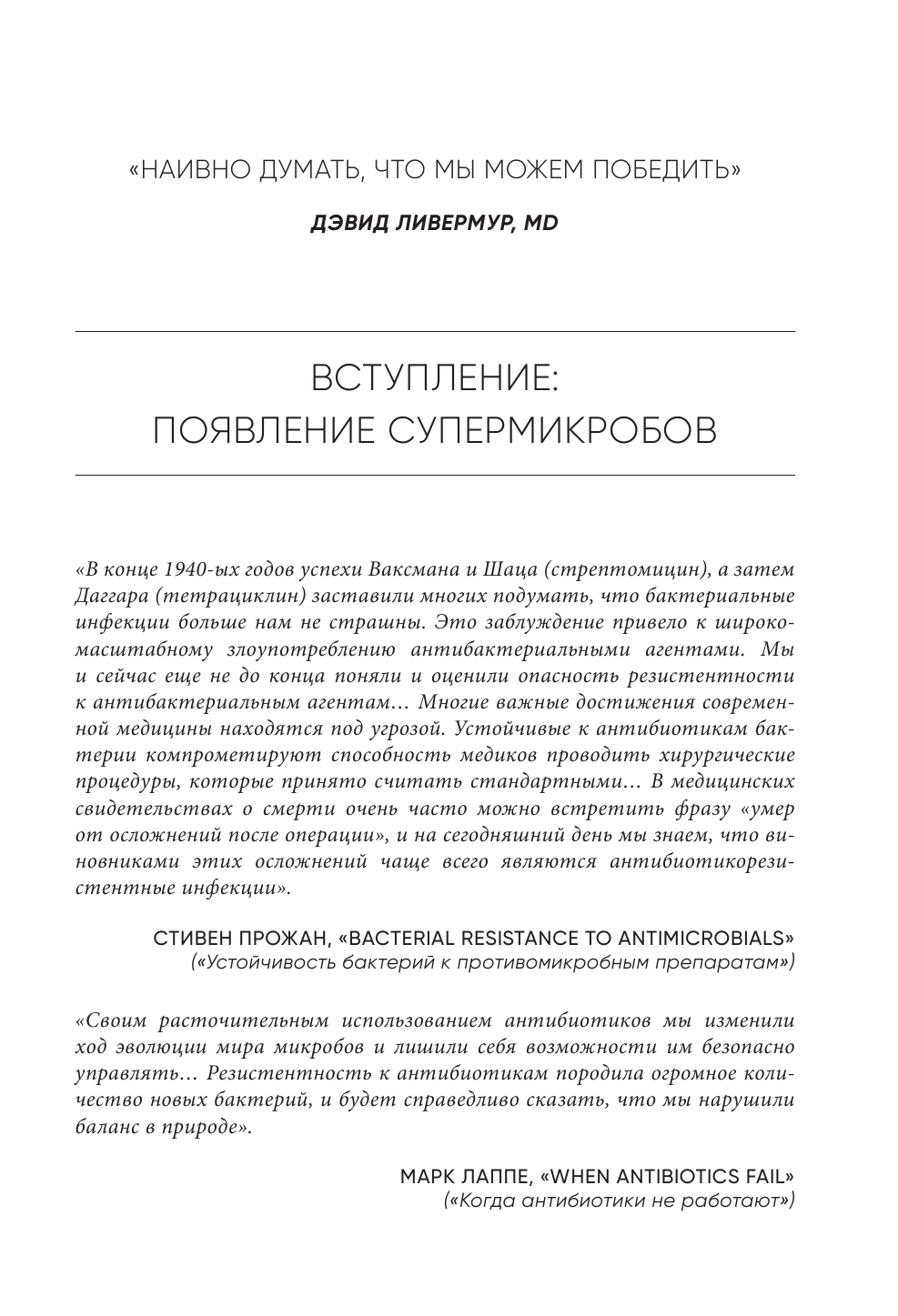 «НАИВНО ДУМАТЬ, ЧТО МЫ МОЖЕМ ПОБЕДИТЬ»

ДЭВИД ЛИВЕРМУР, MD

ВСТУПЛЕНИЕ:
ПОЯВЛЕНИЕ СУПЕРМИКРОБОВ

«В конце 1940-ых годов успехи Ваксмана и Шаца (стрептомицин), а затем Даггара (тетрациклин) заставили многих подумать, что бактериальные инфекции больше нам не страшны. Это заблуждение привело к широкомасштабному злоупотреблению антибактериальными агентами. Мы и сейчас еще не до конца поняли и оценили опасность резистентности к антибактериальным агентам… Многие важные достижения современной медицины находятся под угрозой. Устойчивые к антибиотикам бактерии компрометируют способность медиков проводить хирургические процедуры, которые принято считать стандартными… В медицинских свидетельствах о смерти очень часто можно встретить фразу «умер от осложнений после операции», и на сегодняшний день мы знаем, что виновниками этих осложнений чаще всего являются антибиотикорезистентные инфекции».

СТИВЕН ПРОЖАН, «BACTERIAL RESISTANCE TO ANTIMICROBIALS»
(«Устойчивость бактерий к противомикробным препаратам»)

«Своим расточительным использованием антибиотиков мы изменили ход эволюции мира микробов и лишили себя возможности им безопасно управлять… Резистентность к антибиотикам породила огромное количество новых бактерий, и будет справедливо сказать, что мы нарушили баланс в природе».

МАРК ЛАППЕ, «WHEN ANTIBIOTICS FAIL»
(«Когда антибиотики не работают»)